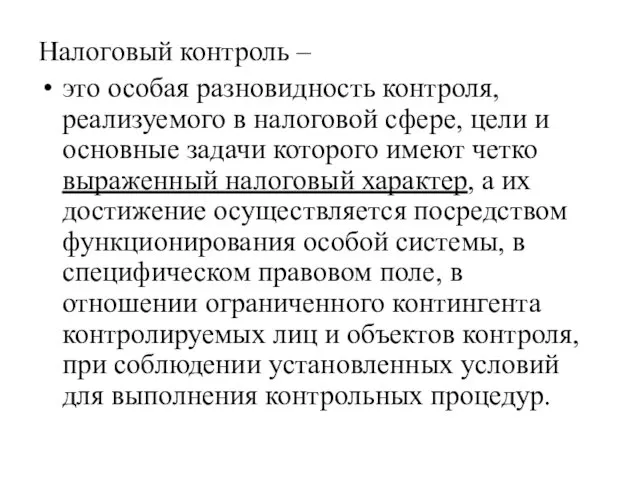 Налоговый контроль –

• это особая разновидность контроля, реализуемого в налоговой сфере, цели и основные задачи которого имеют четко выраженный налоговый характер, а их достижение осуществляется посредством функционирования особой системы, в специфическом правовом поле, в отношении ограниченного контингента контролируемых лиц и объектов контроля, при соблюдении установленных условий для выполнения контрольных процедур.